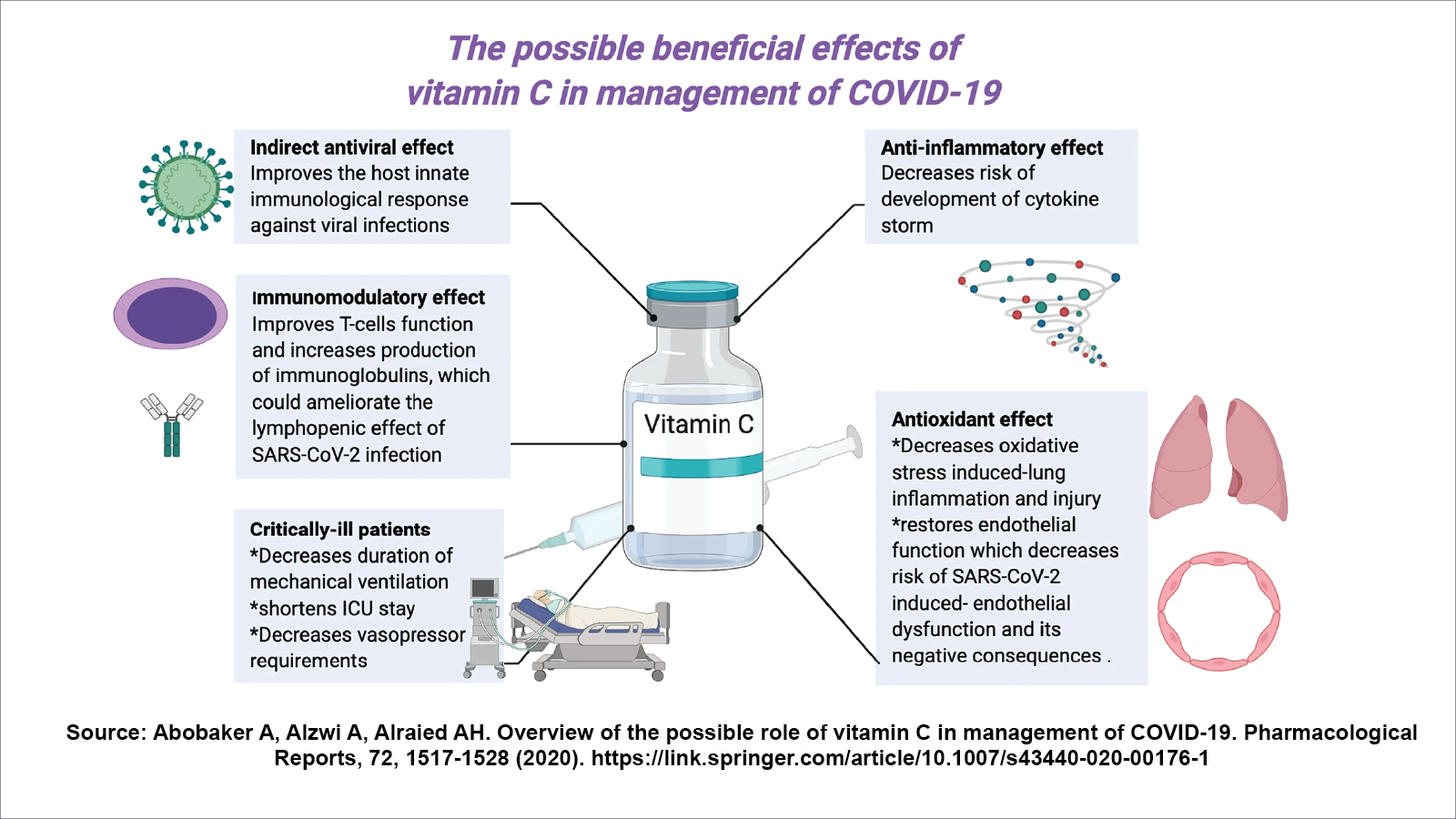 The possible beneficial effects of vitamin C in management of COVID-19

Indirect antiviral effect
Improves the host innate immunological response against viral infections

Immunomodulatory effect
Improves T-cells function and increases production of immunoglobulins, which could ameliorate the lymphopenic effect of SARS-CoV-2 infection

Critically-ill patients
*Decreases duration of mechanical ventilation
*shortens ICU stay
*Decreases vasopressor requirements

Vitamin C

Anti-inflammatory effect
Decreases risk of development of cytokine storm

Antioxidant effect
*Decreases oxidative stress induced-lung inflammation and injury
*restores endothelial function which decreases risk of SARS-CoV-2 induced- endothelial dysfunction and its negative consequences .

Source: Abobaker A, Alzwi A, Alraied AH. Overview of the possible role of vitamin C in management of COVID-19. Pharmacological Reports, 72, 1517-1528 (2020). https://link.springer.com/article/10.1007/s43440-020-00176-1